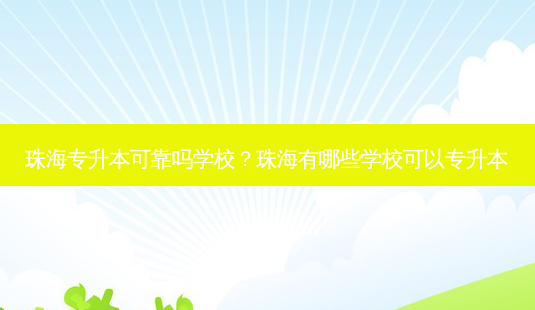 珠海专升本可靠吗学校？珠海有哪些学校可以专升本